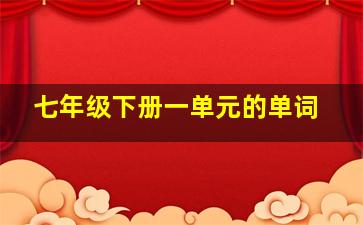 七年级下册一单元的单词